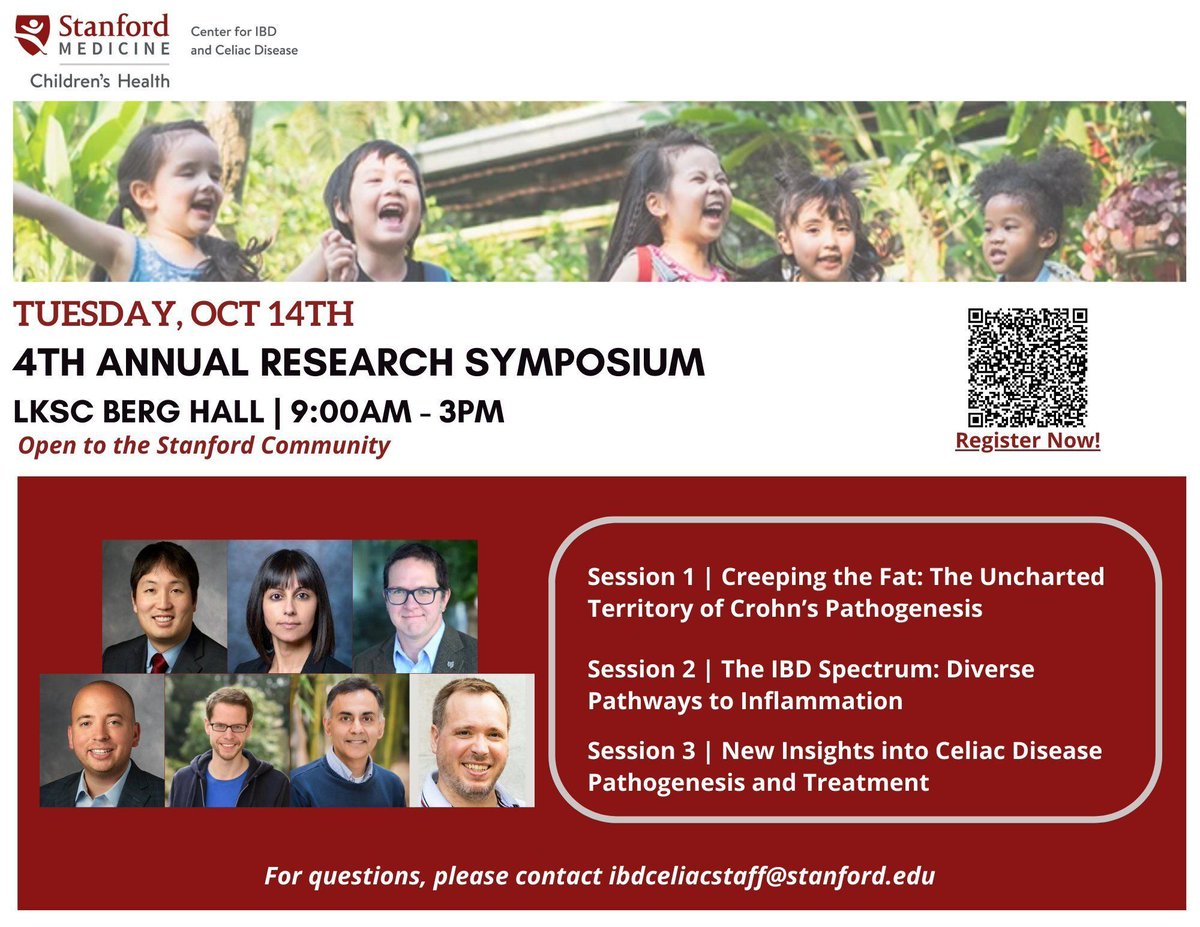 Stanford
MEDICINE
Children's Health

Center for IBD
and Celiac Disease

TUESDAY, OCT 14TH
4TH ANNUAL RESEARCH SYMPOSIUM
LKSC BERG HALL | 9:00AM - 3PM
Open to the Stanford Community

Register Now!

Session 1 | Creeping the Fat: The Uncharted Territory of Crohn's Pathogenesis

Session 2 | The IBD Spectrum: Diverse Pathways to Inflammation

Session 3 | New Insights into Celiac Disease Pathogenesis and Treatment

For questions, please contact ibdceliacstaff@stanford.edu